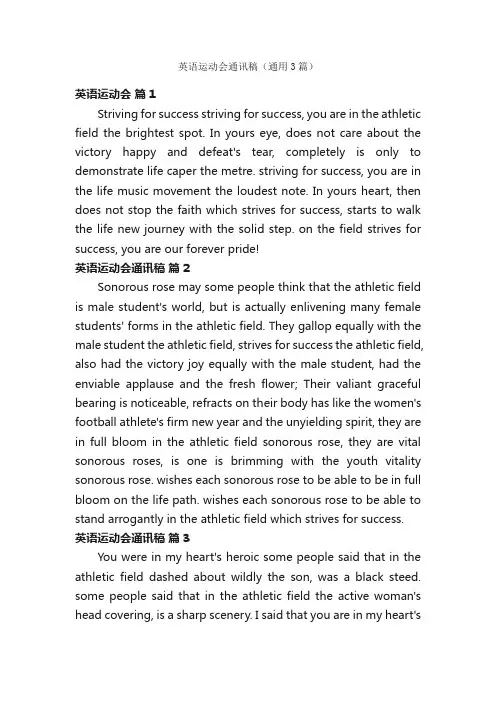 英语运动会通讯稿（通用3篇）

英语运动会 篇1

Striving for success striving for success, you are in the athletic field the brightest spot. In yours eye, does not care about the victory happy and defeat's tear, completely is only to demonstrate life caper the metre. striving for success, you are in the life music movement the loudest note. In yours heart, then does not stop the faith which strives for success, starts to walk the life new journey with the solid step. on the field strives for success, you are our forever pride!

英语运动会通讯稿 篇2

Sonorous rose may some people think that the athletic field is male student's world, but is actually enlivening many female students' forms in the athletic field. They gallop equally with the male student the athletic field, strives for success the athletic field, also had the victory joy equally with the male student, had the enviable applause and the fresh flower; Their valiant graceful bearing is noticeable, refracts on their body has like the women's football athlete's firm new year and the unyielding spirit, they are in full bloom in the athletic field sonorous rose, they are vital sonorous roses, is one is brimming with the youth vitality sonorous rose. wishes each sonorous rose to be able to be in full bloom on the life path. wishes each sonorous rose to be able to stand arrogantly in the athletic field which strives for success.

英语运动会通讯稿 篇3

You were in my heart's heroic some people said that in the athletic field dashed about wildly the son, was a black steed. some people said that in the athletic field the active woman's head covering, is a sharp scenery. I said that you are in my heart's